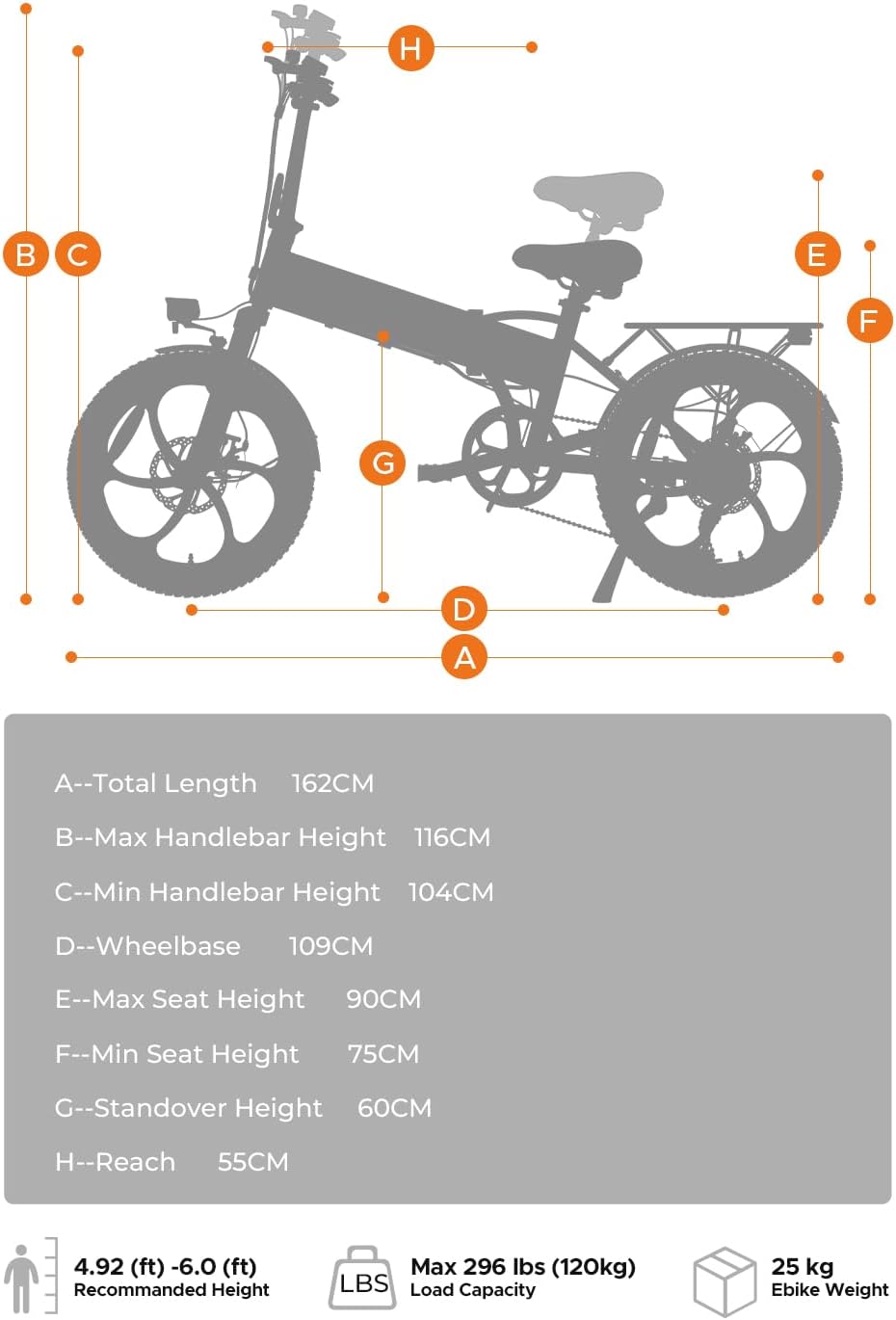 H

B C

E

F

G

D

A

A--Total Length 162CM

B--Max Handlebar Height 116CM

C--Min Handlebar Height 104CM

D--Wheelbase 109CM

E--Max Seat Height 90CM

F--Min Seat Height 75CM

G--Standover Height 60CM

H--Reach 55CM

4.92 (ft) -6.0 (ft)
Recommanded Height

LBS

Max 296 lbs (120kg)
Load Capacity

25 kg
Ebike Weight